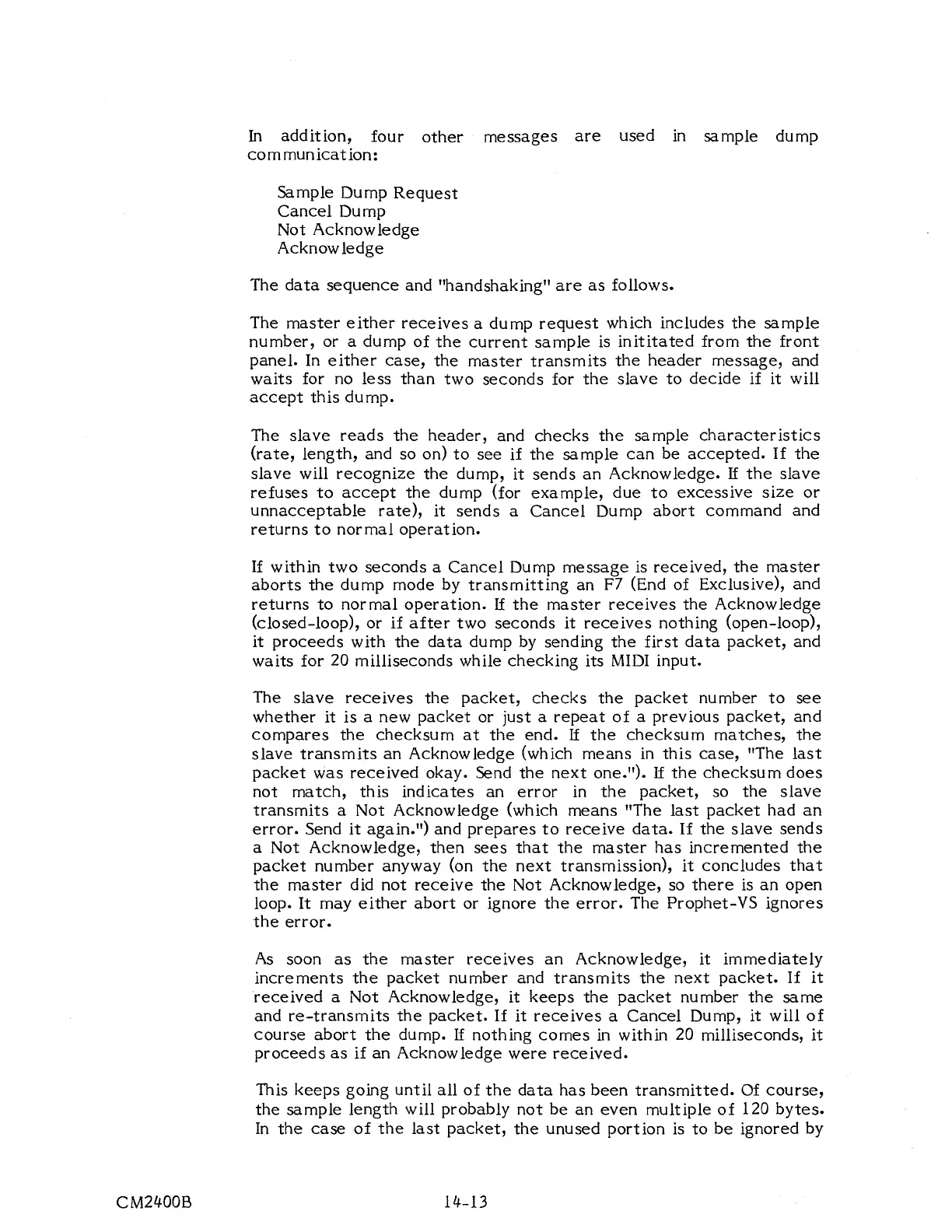 In addition, four other messages are used in sample dump communication:

Sample Dump Request
Cancel Dump
Not Acknowledge
Acknowledge

The data sequence and "handshaking" are as follows.

The master either receives a dump request which includes the sample number, or a dump of the current sample is inititated from the front panel. In either case, the master transmits the header message, and waits for no less than two seconds for the slave to decide if it will accept this dump.

The slave reads the header, and checks the sample characteristics (rate, length, and so on) to see if the sample can be accepted. If the slave will recognize the dump, it sends an Acknowledge. If the slave refuses to accept the dump (for example, due to excessive size or unnacceptable rate), it sends a Cancel Dump abort command and returns to normal operation.

If within two seconds a Cancel Dump message is received, the master aborts the dump mode by transmitting an F7 (End of Exclusive), and returns to normal operation. If the master receives the Acknowledge (closed-loop), or if after two seconds it receives nothing (open-loop), it proceeds with the data dump by sending the first data packet, and waits for 20 milliseconds while checking its MIDI input.

The slave receives the packet, checks the packet number to see whether it is a new packet or just a repeat of a previous packet, and compares the checksum at the end. If the checksum matches, the slave transmits an Acknowledge (which means in this case, "The last packet was received okay. Send the next one."). If the checksum does not match, this indicates an error in the packet, so the slave transmits a Not Acknowledge (which means "The last packet had an error. Send it again.") and prepares to receive data. If the slave sends a Not Acknowledge, then sees that the master has incremented the packet number anyway (on the next transmission), it concludes that the master did not receive the Not Acknowledge, so there is an open loop. It may either abort or ignore the error. The Prophet-VS ignores the error.

As soon as the master receives an Acknowledge, it immediately increments the packet number and transmits the next packet. If it received a Not Acknowledge, it keeps the packet number the same and re-transmits the packet. If it receives a Cancel Dump, it will of course abort the dump. If nothing comes in within 20 milliseconds, it proceeds as if an Acknowledge were received.

This keeps going until all of the data has been transmitted. Of course, the sample length will probably not be an even multiple of 120 bytes. In the case of the last packet, the unused portion is to be ignored by

CM2400B 14-13